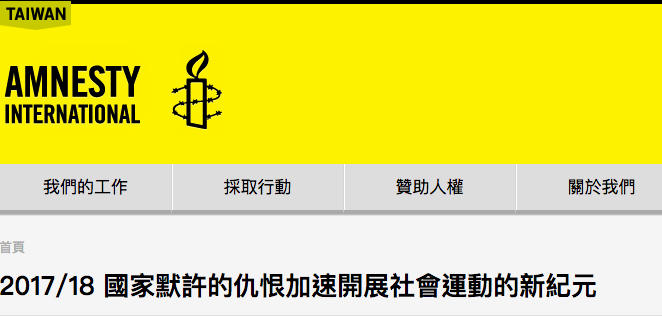 TAIWAN

AMNESTY INTERNATIONAL

我們的工作

採取行動

贊助人權

關於我們

首頁

2017/18 國家默許的仇恨加速開展社會運動的新紀元